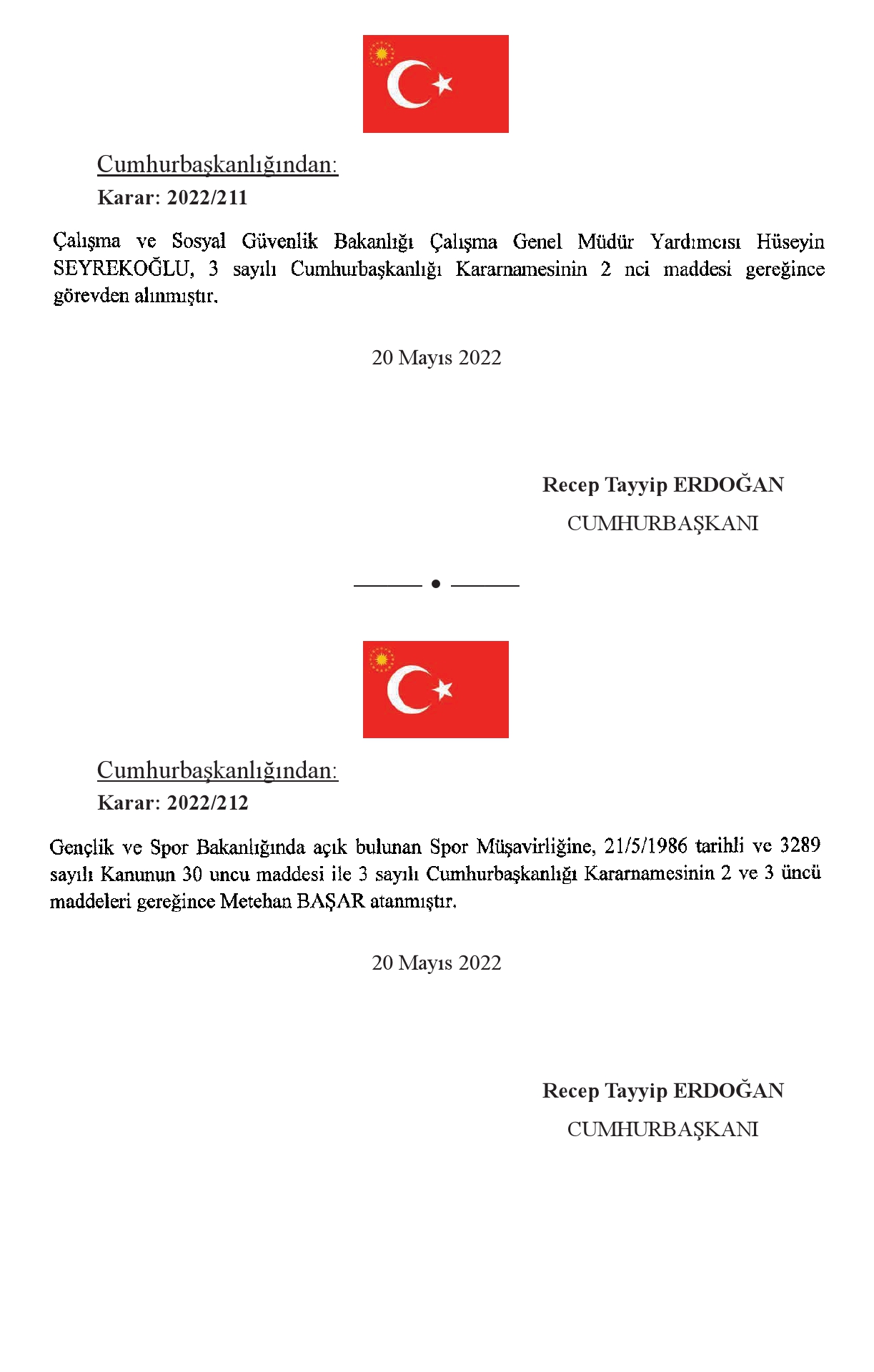 Cumhurbaşkanlığından:

Karar: 2022/211

Çalışma ve Sosyal Güvenlik Bakanlığı Çalışma Genel Müdür Yardımcısı Hüseyin SEYREKOĞLU, 3 sayılı Cumhurbaşkanlığı Kararnamesinin 2 nci maddesi gereğince görevden alınmıştır.

20 Mayıs 2022

Recep Tayyip ERDOĞAN

CUMHURBAŞKANI

Cumhurbaşkanlığından:

Karar: 2022/212

Gençlik ve Spor Bakanlığında açık bulunan Spor Müşavirliğine, 21/5/1986 tarihli ve 3289 sayılı Kanunun 30 uncu maddesi ile 3 sayılı Cumhurbaşkanlığı Kararnamesinin 2 ve 3 üncü maddeleri gereğince Metehan BAŞAR atanmıştır.

20 Mayıs 2022

Recep Tayyip ERDOĞAN

CUMHURBAŞKANI